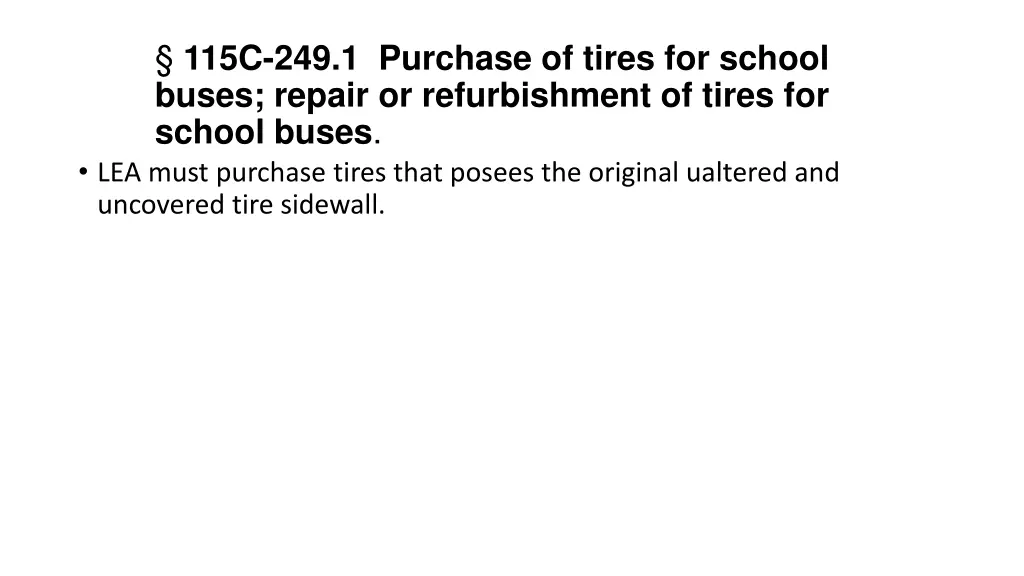 § 115C-249.1 Purchase of tires for school buses; repair or refurbishment of tires for school buses.

• LEA must purchase tires that posees the original ualtered and uncovered tire sidewall.